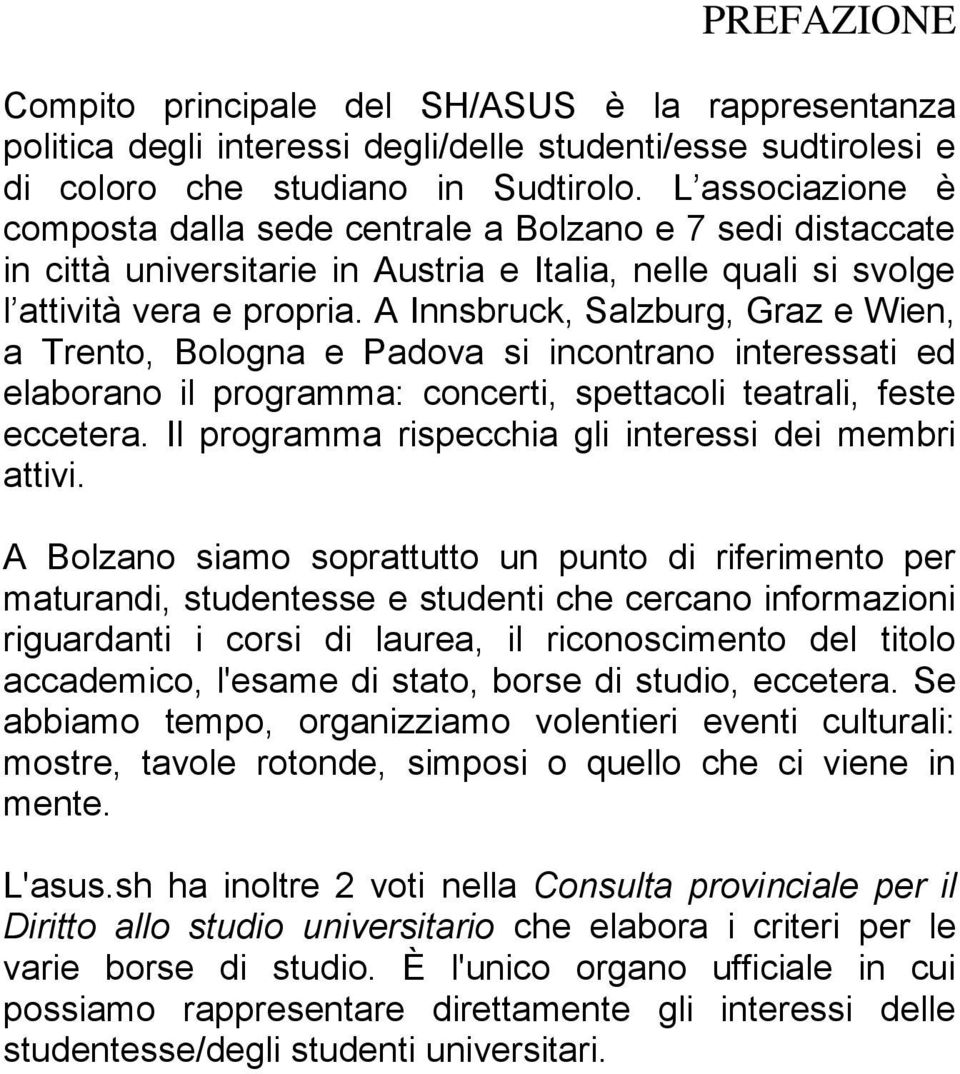 PREFAZIONE

Compito principale del SH/ASUS è la rappresentanza politica degli interessi degli/delle studenti/esse sudtirolesi e di coloro che studiano in Sudtirolo. L associazione è composta dalla sede centrale a Bolzano e 7 sedi distaccate in città universitarie in Austria e Italia, nelle quali si svolge l attività vera e propria. A Innsbruck, Salzburg, Graz e Wien, a Trento, Bologna e Padova si incontrano interessati ed elaborano il programma: concerti, spettacoli teatrali, feste eccetera. Il programma rispecchia gli interessi dei membri attivi.

A Bolzano siamo soprattutto un punto di riferimento per maturandi, studentesse e studenti che cercano informazioni riguardanti i corsi di laurea, il riconoscimento del titolo accademico, l'esame di stato, borse di studio, eccetera. Se abbiamo tempo, organizziamo volentieri eventi culturali: mostre, tavole rotonde, simposi o quello che ci viene in mente.

L'asus.sh ha inoltre 2 voti nella Consulta provinciale per il Diritto allo studio universitario che elabora i criteri per le varie borse di studio. È l'unico organo ufficiale in cui possiamo rappresentare direttamente gli interessi delle studentesse/degli studenti universitari.